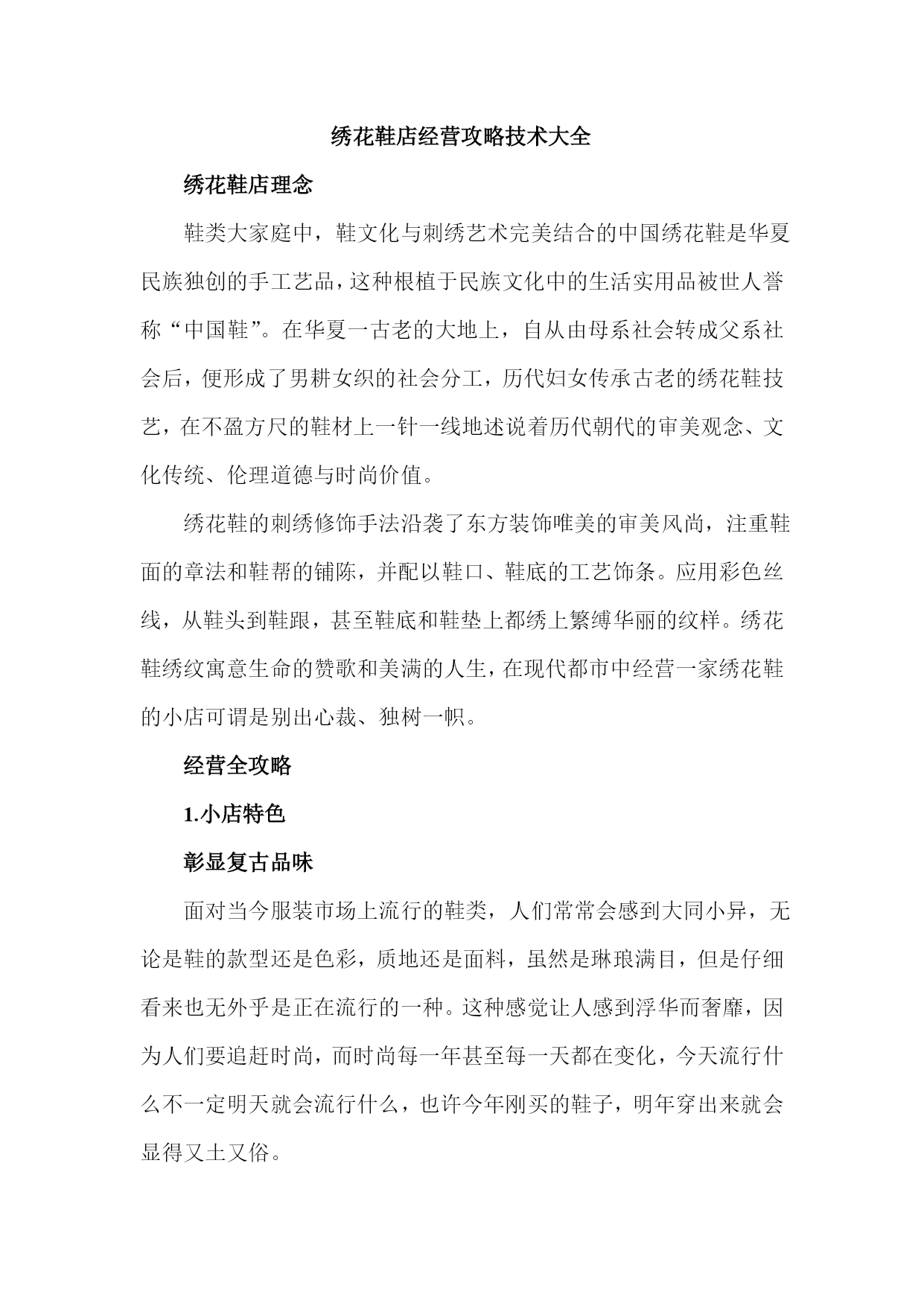 绣花鞋店经营攻略技术大全

绣花鞋店理念

鞋类大家庭中，鞋文化与刺绣艺术完美结合的中国绣花鞋是华夏民族独创的手工艺品，这种根植于民族文化中的生活实用品被世人誉称“中国鞋”。在华夏一古老的大地上，自从由母系社会转成父系社会后，便形成了男耕女织的社会分工，历代妇女传承古老的绣花鞋技艺，在不盈方尺的鞋材上一针一线地述说着历代朝代的审美观念、文化传统、伦理道德与时尚价值。

绣花鞋的刺绣修饰手法沿袭了东方装饰唯美的审美风尚，注重鞋面的章法和鞋帮的铺陈，并配以鞋口、鞋底的工艺饰条。应用彩色丝线，从鞋头到鞋跟，甚至鞋底和鞋垫上都绣上繁缚华丽的纹样。绣花鞋绣纹寓意生命的赞歌和美满的人生，在现代都市中经营一家绣花鞋的小店可谓是别出心裁、独树一帜。

经营全攻略

1.小店特色

彰显复古品味

面对当今服装市场上流行的鞋类，人们常常会感到大同小异，无论是鞋的款型还是色彩，质地还是面料，虽然是琳琅满目，但是仔细看来也无外乎是正在流行的一种。这种感觉让人感到浮华而奢靡，因为人们要追赶时尚，而时尚每一年甚至每一天都在变化，今天流行什么不一定明天就会流行什么，也许今年刚买的鞋子，明年穿出来就会显得又土又俗。